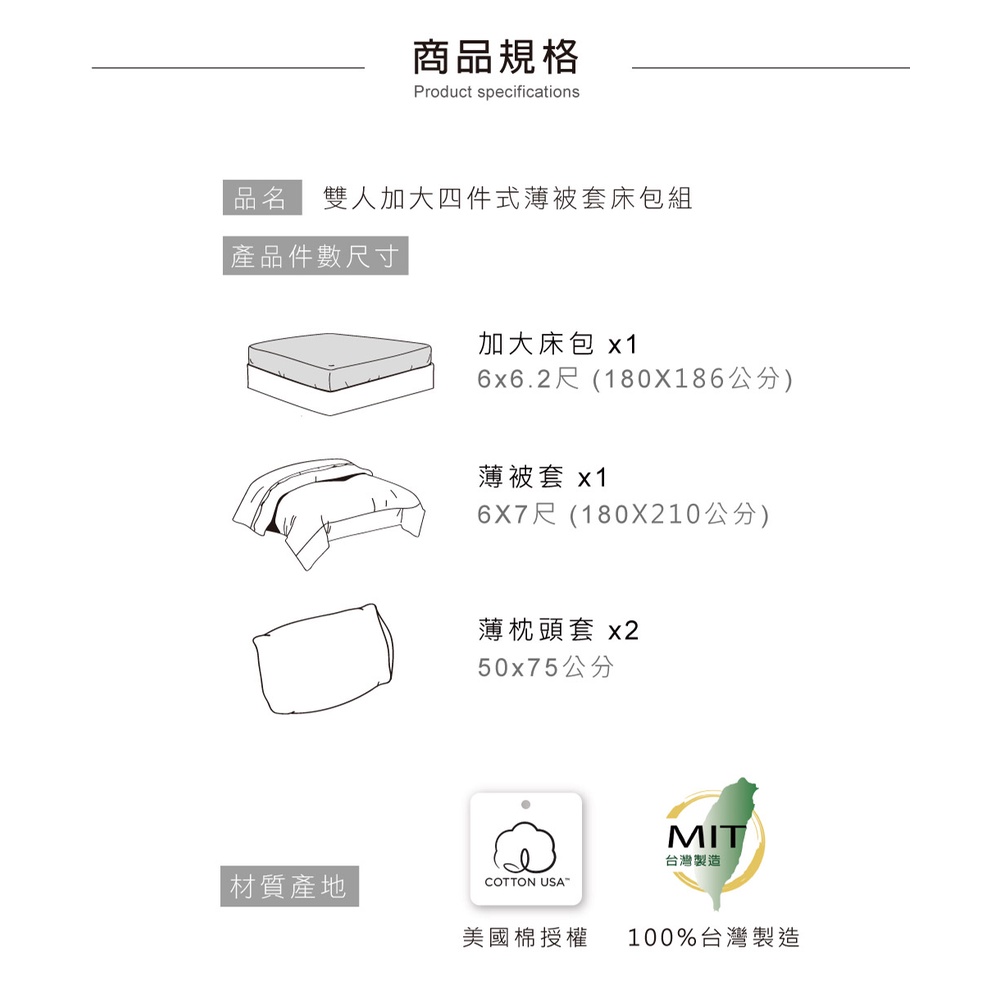 商品規格
Product specifications

品名 雙人加大四件式薄被套床包組

產品件數尺寸

加大床包 x1
6x6.2尺 (180X186公分)

薄被套 x1
6X7尺 (180X210公分)

薄枕頭套 x2
50x75公分

材質產地

COTTON USA™

MIT
台灣製造

美國棉授權 100%台灣製造